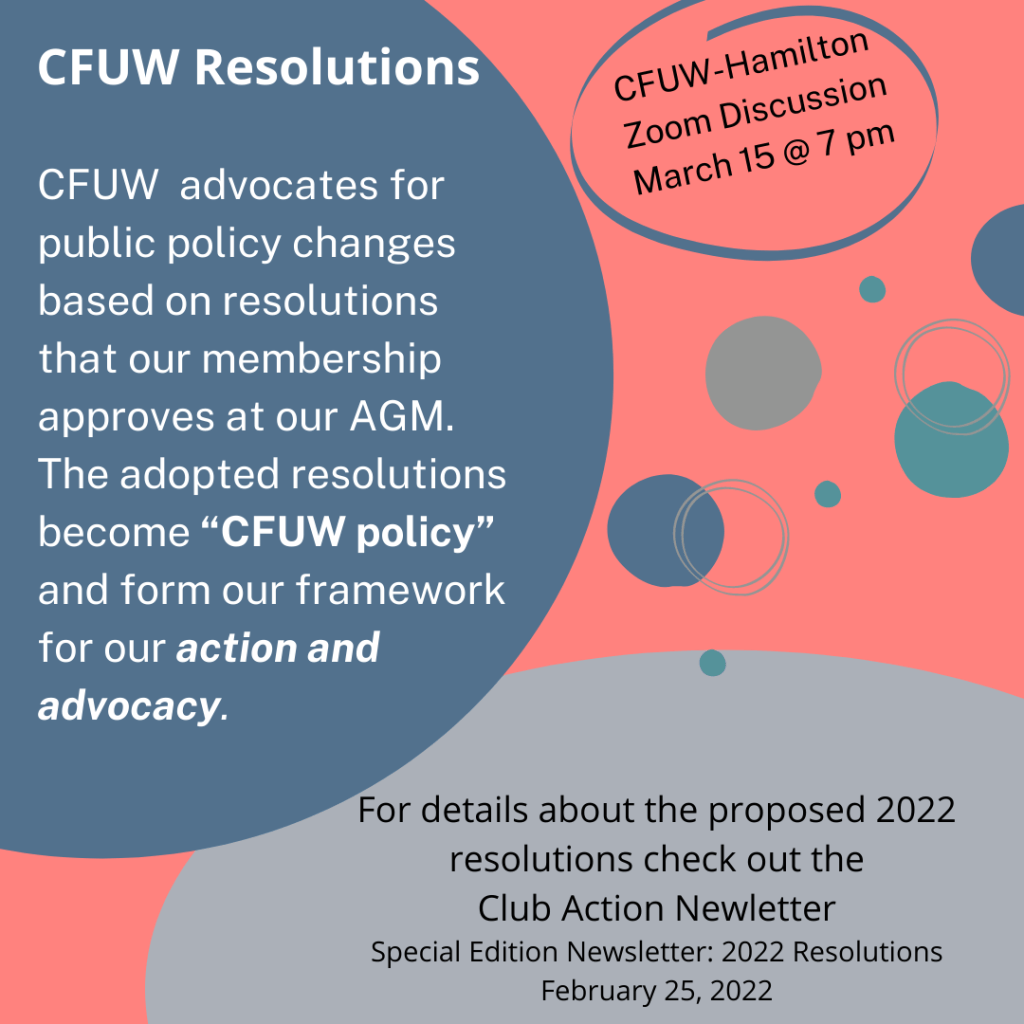 CFUW Resolutions

CFUW advocates for public policy changes based on resolutions that our membership approves at our AGM. The adopted resolutions become "CFUW policy" and form our framework for our action and advocacy.

CFUW-Hamilton
Zoom Discussion
March 15 @ 7 pm

For details about the proposed 2022 resolutions check out the
Club Action Newletter
Special Edition Newsletter: 2022 Resolutions
February 25, 2022